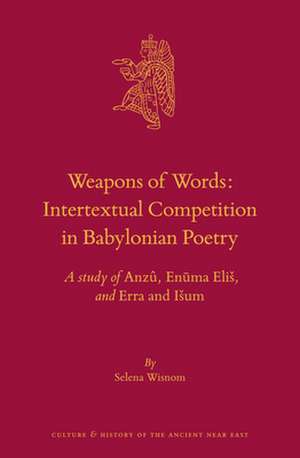 Weapons of Words: Intertextual Competition in Babylonian Poetry

A study of Anzû, Enūma Eliš, and Erra and Išum

By
Selena Wisnom

CULTURE & HISTORY OF THE ANCIENT NEAR EAST